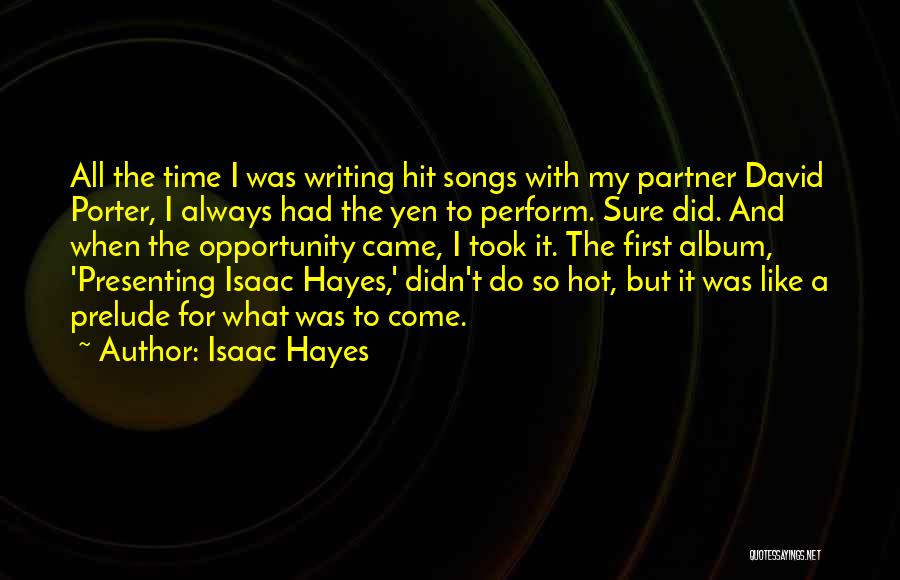 All the time I was writing hit songs with my partner David Porter, I always had the yen to perform. Sure did. And when the opportunity came, I took it. The first album, 'Presenting Isaac Hayes,' didn't do so hot, but it was like a prelude for what was to come.

~ Author: Isaac Hayes

QUOTESSAYINGS.NET